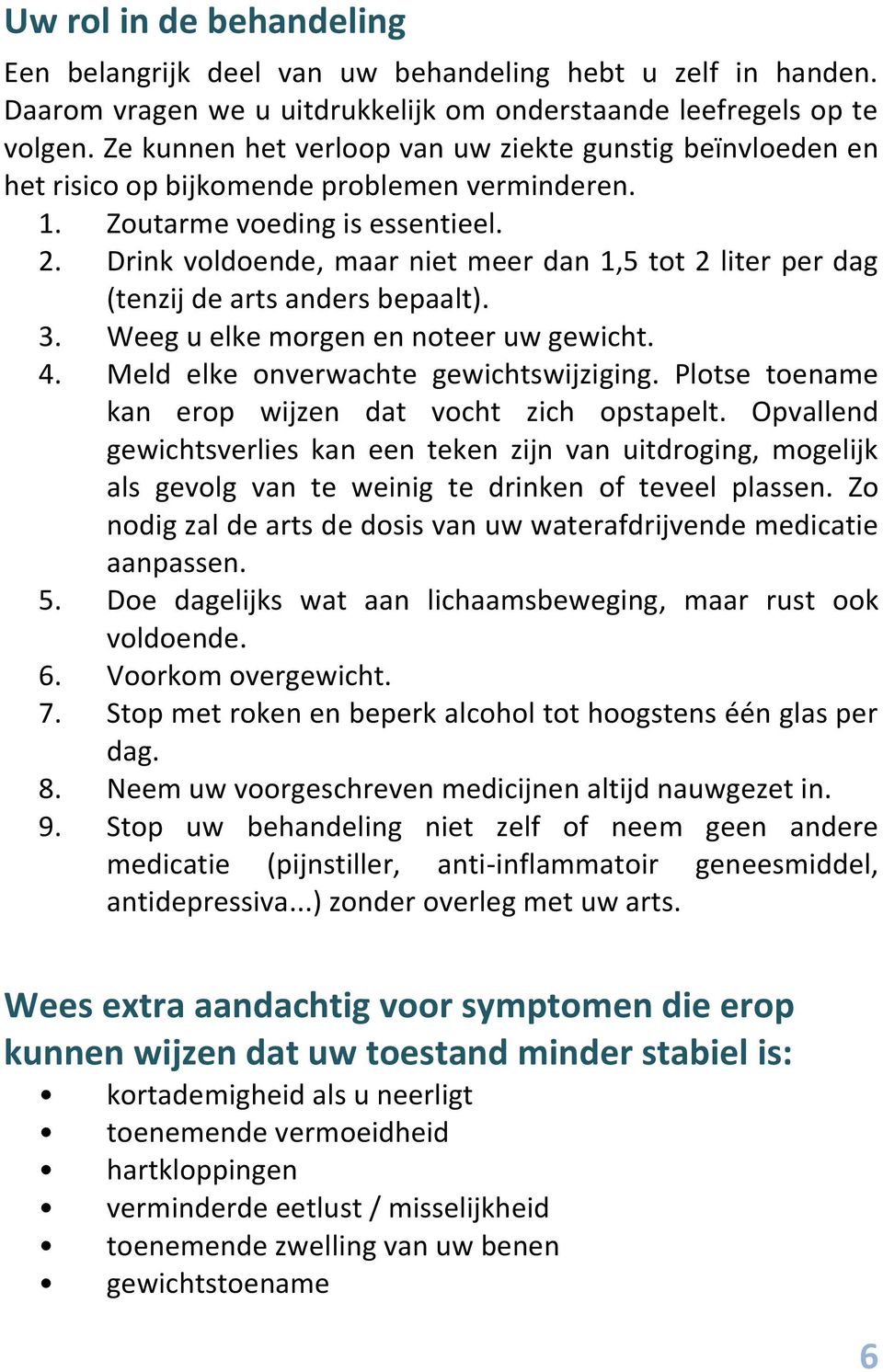 Uw rol in de behandeling

Een belangrijk deel van uw behandeling hebt u zelf in handen. Daarom vragen we u uitdrukkelijk om onderstaande leefregels op te volgen. Ze kunnen het verloop van uw ziekte gunstig beïnvloeden en het risico op bijkomende problemen verminderen.

1. Zoutarme voeding is essentieel.
2. Drink voldoende, maar niet meer dan 1,5 tot 2 liter per dag (tenzij de arts anders bepaalt).
3. Weeg u elke morgen en noteer uw gewicht.
4. Meld elke onverwachte gewichtswijziging. Plotse toename kan erop wijzen dat vocht zich opstapelt. Opvallend gewichtsverlies kan een teken zijn van uitdroging, mogelijk als gevolg van te weinig te drinken of teveel plassen. Zo nodig zal de arts de dosis van uw waterafdrijvende medicatie aanpassen.
5. Doe dagelijks wat aan lichaamsbeweging, maar rust ook voldoende.
6. Voorkom overgewicht.
7. Stop met roken en beperk alcohol tot hoogstens één glas per dag.
8. Neem uw voorgeschreven medicijnen altijd nauwgezet in.
9. Stop uw behandeling niet zelf of neem geen andere medicatie (pijnstiller, anti-inflammatoir geneesmiddel, antidepressiva...) zonder overleg met uw arts.

Wees extra aandachtig voor symptomen die erop kunnen wijzen dat uw toestand minder stabiel is:

• kortademigheid als u neerligt
• toenemende vermoeidheid
• hartkloppingen
• verminderde eetlust / misselijkheid
• toenemende zwelling van uw benen
• gewichtstoename

6